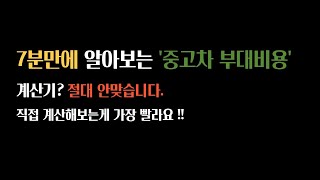 7분만에 알아보는 '중고차 부대비용'

계산기? 절대 안맞습니다.

직접 계산해보는게 가장 빨라요 !!